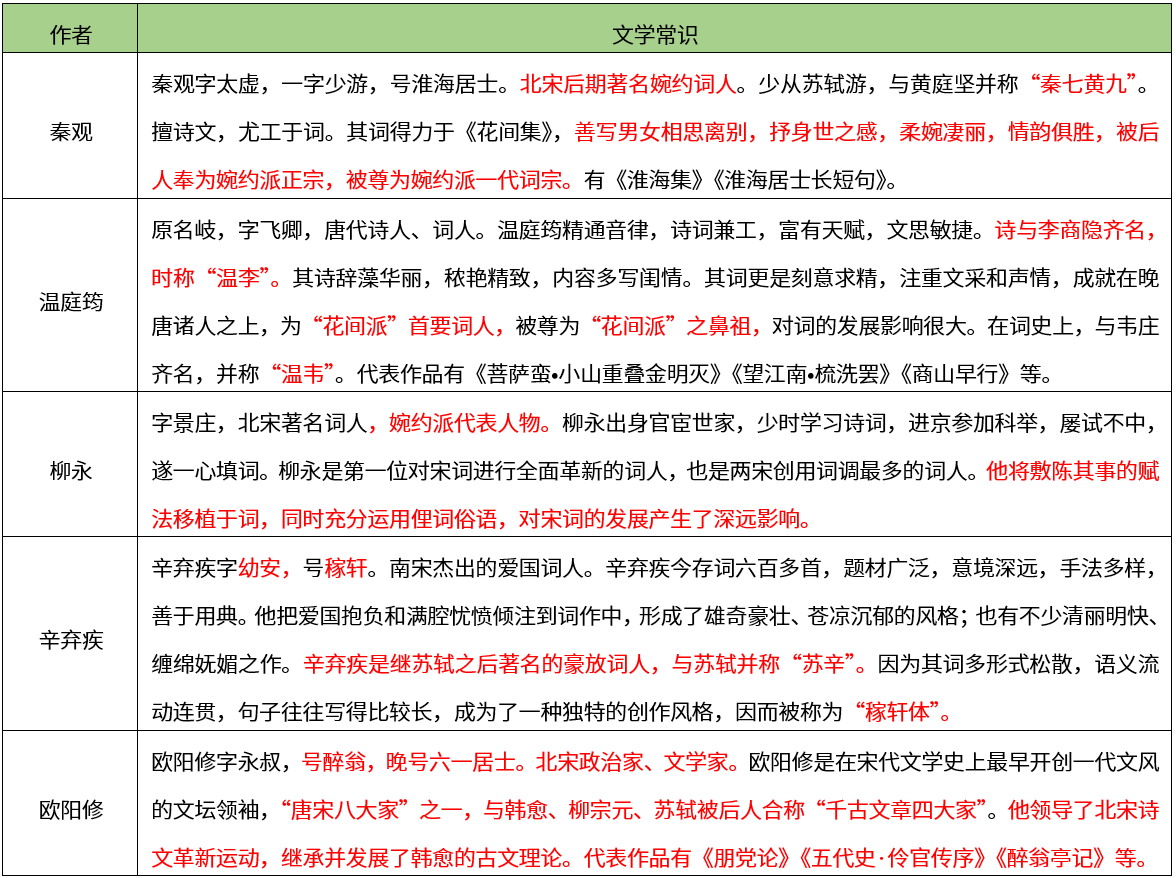 | 作者 | 文学常识 |
|---|---|
| 秦观 | 秦观字太虚，一字少游，号淮海居士。北宋后期著名婉约词人。少从苏轼游，与黄庭坚并称“秦七黄九”。擅诗文，尤工于词。其词得力于《花间集》，善写男女相思离别，抒身世之感，柔婉凄丽，情韵俱胜，被后人奉为婉约派正宗，被尊为婉约派一代词宗。有《淮海集》《淮海居士长短句》。 |
| 温庭筠 | 原名岐，字飞卿，唐代诗人、词人。温庭筠精通音律，诗词兼工，富有天赋，文思敏捷。诗与李商隐齐名，时称“温李”。其诗辞藻华丽，秾艳精致，内容多写闺情。其词更是刻意求精，注重文采和声情，成就在晚唐诸人之上，为“花间派”首要词人，被尊为“花间派”之鼻祖，对词的发展影响很大。在词史上，与韦庄齐名，并称“温韦”。代表作品有《菩萨蛮•小山重叠金明灭》《望江南•梳洗罢》《商山早行》等。 |
| 柳永 | 字景庄，北宋著名词人，婉约派代表人物。柳永出身官宦世家，少时学习诗词，进京参加科举，屡试不中，遂一心填词。柳永是第一位对宋词进行全面革新的词人，也是两宋创用词调最多的词人。他将敷陈其事的赋法移植于词，同时充分运用俚词俗语，对宋词的发展产生了深远影响。 |
| 辛弃疾 | 辛弃疾字幼安，号稼轩。南宋杰出的爱国词人。辛弃疾今存词六百多首，题材广泛，意境深远，手法多样，善于用典。他把爱国抱负和满腔忧愤倾注到词作中，形成了雄奇豪壮、苍凉沉郁的风格；也有不少清丽明快、缠绵妩媚之作。辛弃疾是继苏轼之后著名的豪放词人，与苏轼并称“苏辛”。因为其词多形式松散，语义流动连贯，句子往往写得比较长，成为了一种独特的创作风格，因而被称为“稼轩体”。 |
| 欧阳修 | 欧阳修字永叔，号醉翁，晚号六一居士。北宋政治家、文学家。欧阳修是在宋代文学史上最早开创一代文风的文坛领袖，“唐宋八大家”之一，与韩愈、柳宗元、苏轼被后人合称“千古文章四大家”。他领导了北宋诗文革新运动，继承并发展了韩愈的古文理论。代表作品有《朋党论》《五代史·伶官传序》《醉翁亭记》等。 |